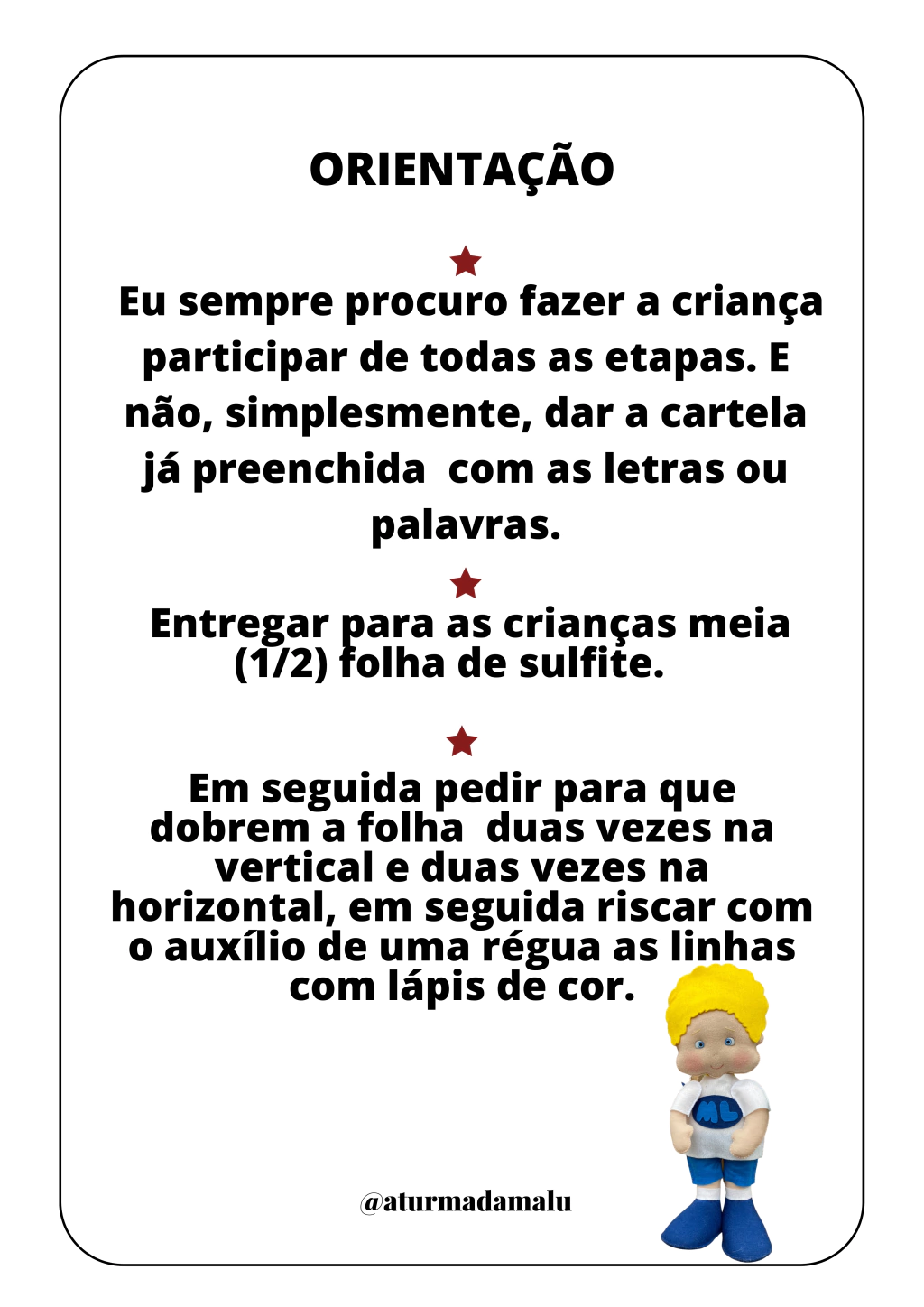 ORIENTAÇÃO

Eu sempre procuro fazer a criança participar de todas as etapas. E não, simplesmente, dar a cartela já preenchida com as letras ou palavras.

Entregar para as crianças meia (1/2) folha de sulfite.

Em seguida pedir para que dobrem a folha duas vezes na vertical e duas vezes na horizontal, em seguida riscar com o auxílio de uma régua as linhas com lápis de cor.

ML

@aturmadamalu